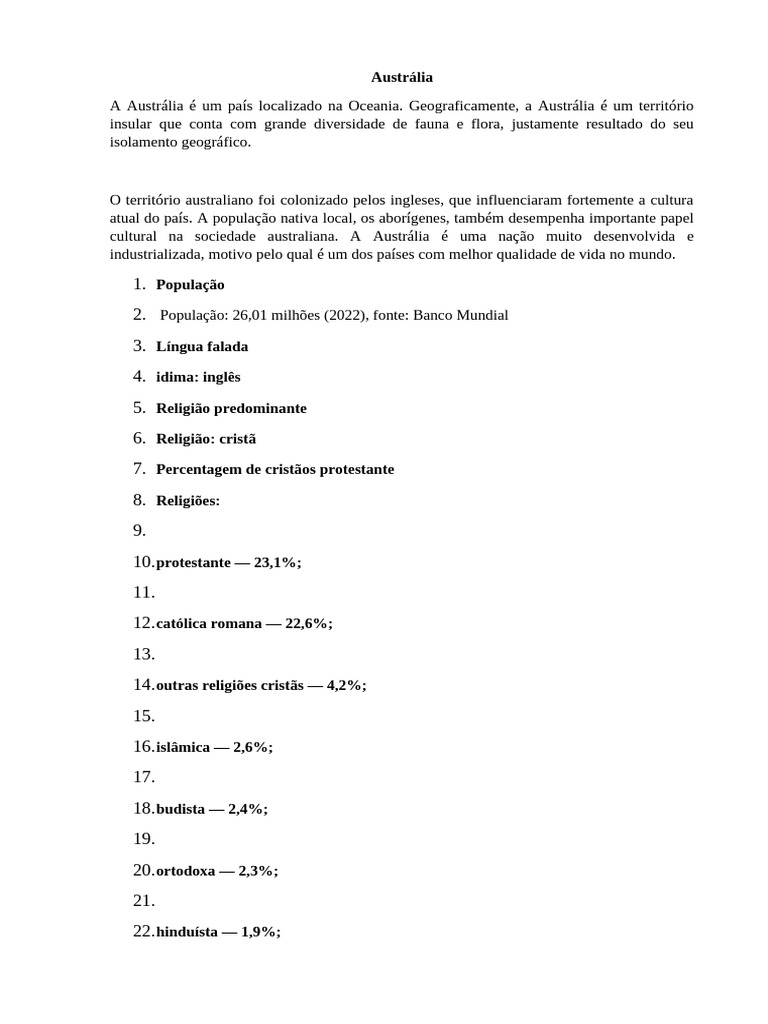 Austrália

A Austrália é um país localizado na Oceania. Geograficamente, a Austrália é um território insular que conta com grande diversidade de fauna e flora, justamente resultado do seu isolamento geográfico.

O território australiano foi colonizado pelos ingleses, que influenciaram fortemente a cultura atual do país. A população nativa local, os aborígenes, também desempenha importante papel cultural na sociedade australiana. A Austrália é uma nação muito desenvolvida e industrializada, motivo pelo qual é um dos países com melhor qualidade de vida no mundo.

1. População
2. População: 26,01 milhões (2022), fonte: Banco Mundial
3. Língua falada
4. idima: inglês
5. Religião predominante
6. Religião: cristã
7. Percentagem de cristãos protestante
8. Religiões:
9.
10. protestante — 23,1%;
11.
12. católica romana — 22,6%;
13.
14. outras religiões cristãs — 4,2%;
15.
16. islâmica — 2,6%;
17.
18. budista — 2,4%;
19.
20. ortodoxa — 2,3%;
21.
22. hinduísta — 1,9%;